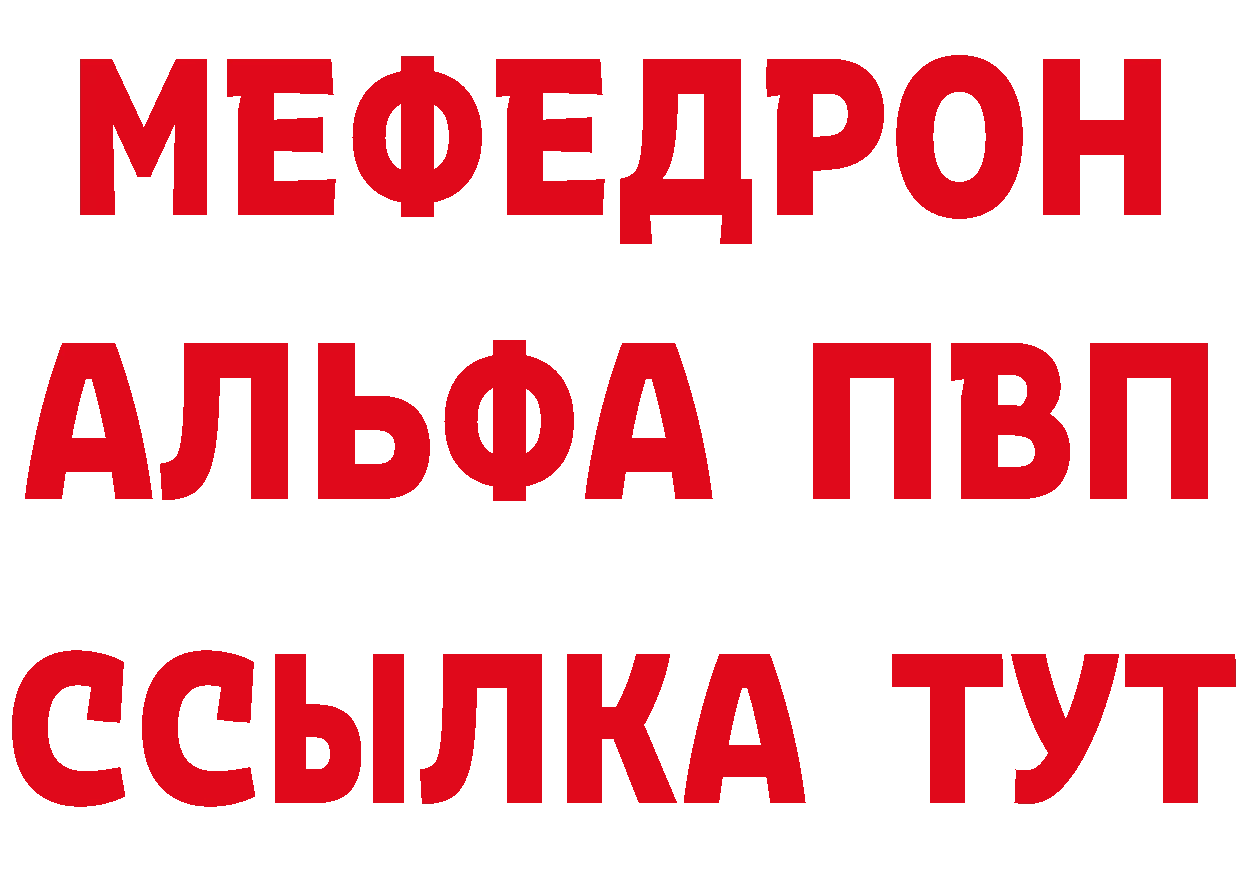 МЕФЕДРОН
АЛЬФА ПВП
ССЫЛКА ТУТ